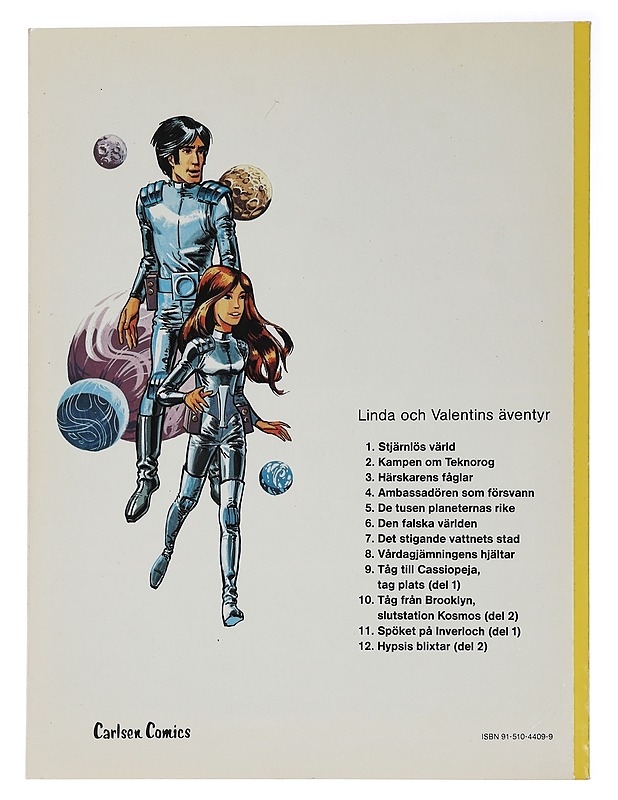 Linda och Valentins äventyr

1. Stjärnlös värld
2. Kampen om Teknorog
3. Härskarens fåglar
4. Ambassadören som försvann
5. De tusen planeternas rike
6. Den falska världen
7. Det stigande vattnets stad
8. Vårdagjämningens hjältar
9. Tåg till Cassiopeja, tag plats (del 1)
10. Tåg från Brooklyn, slutstation Kosmos (del 2)
11. Spöket på Inverloch (del 1)
12. Hypsis blixtar (del 2)

Carlsen Comics

ISBN 91-510-4409-9